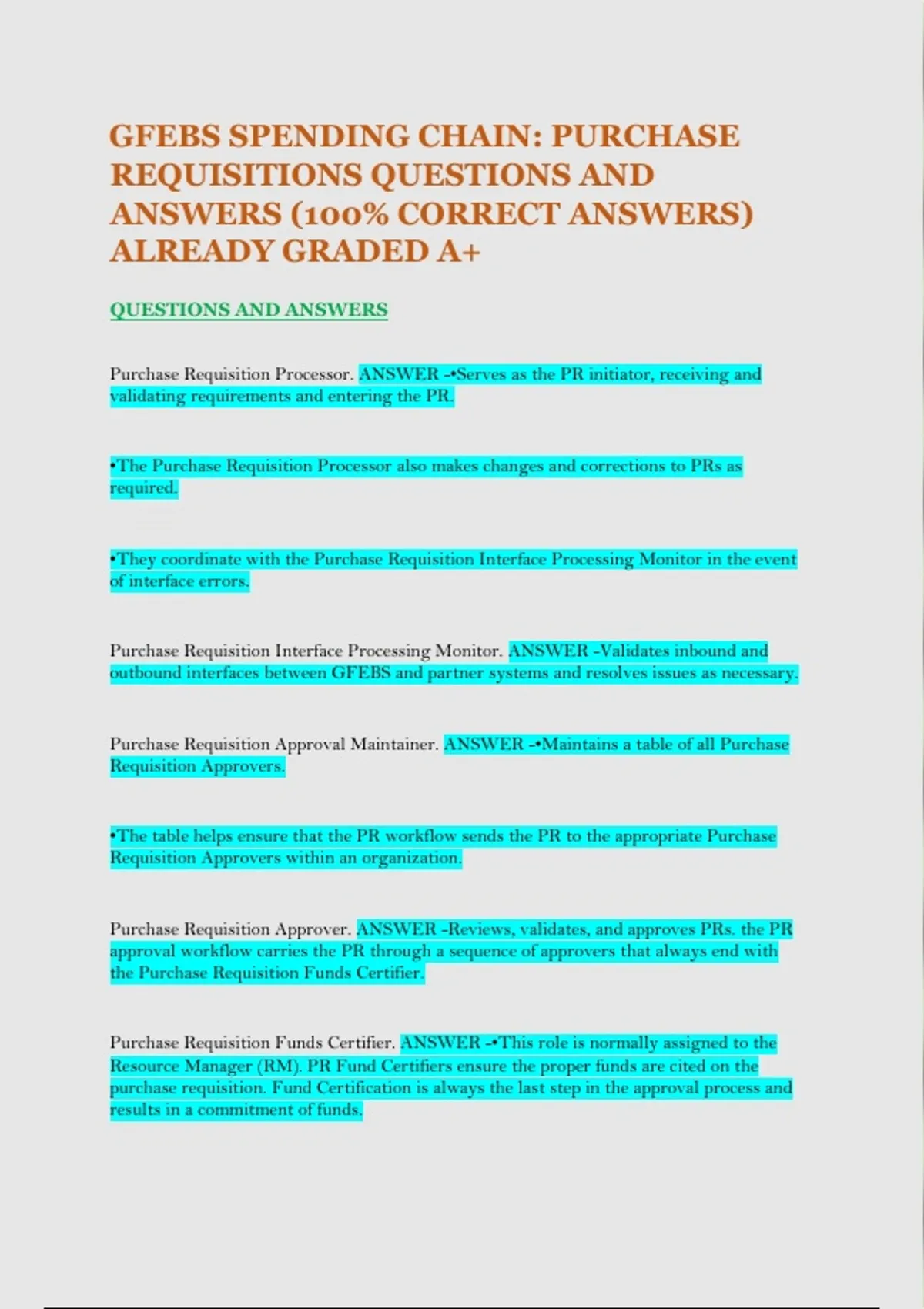 GFEBS SPENDING CHAIN: PURCHASE REQUISITIONS QUESTIONS AND ANSWERS (100% CORRECT ANSWERS) ALREADY GRADED A+

QUESTIONS AND ANSWERS

Purchase Requisition Processor. ANSWER -•Serves as the PR initiator, receiving and validating requirements and entering the PR.

•The Purchase Requisition Processor also makes changes and corrections to PRs as required.

•They coordinate with the Purchase Requisition Interface Processing Monitor in the event of interface errors.

Purchase Requisition Interface Processing Monitor. ANSWER -Validates inbound and outbound interfaces between GFEBS and partner systems and resolves issues as necessary.

Purchase Requisition Approval Maintainer. ANSWER -•Maintains a table of all Purchase Requisition Approvers.

•The table helps ensure that the PR workflow sends the PR to the appropriate Purchase Requisition Approvers within an organization.

Purchase Requisition Approver. ANSWER -Reviews, validates, and approves PRs. the PR approval workflow carries the PR through a sequence of approvers that always end with the Purchase Requisition Funds Certifier.

Purchase Requisition Funds Certifier. ANSWER -•This role is normally assigned to the Resource Manager (RM). PR Fund Certifiers ensure the proper funds are cited on the purchase requisition. Fund Certification is always the last step in the approval process and results in a commitment of funds.